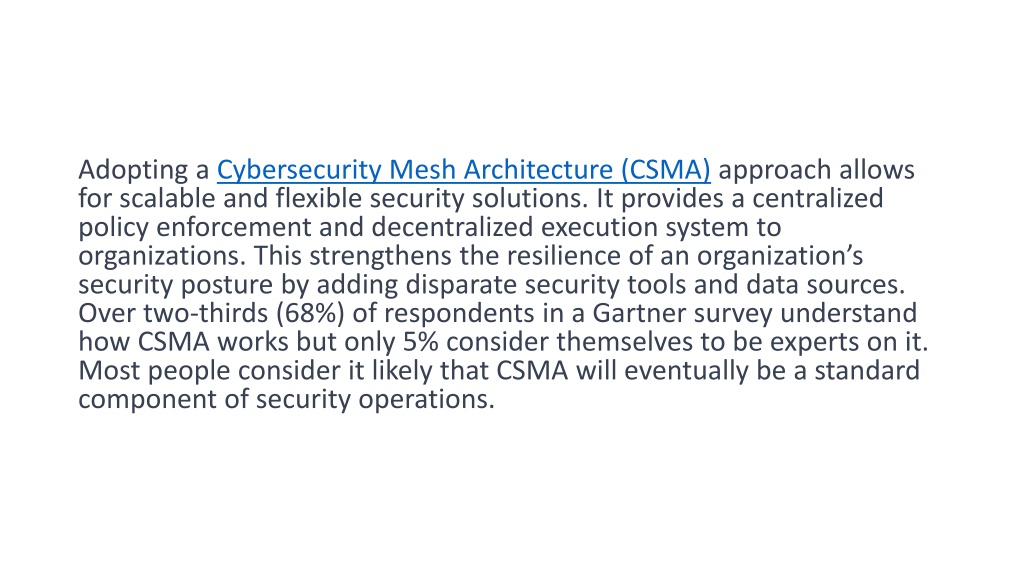 Adopting a Cybersecurity Mesh Architecture (CSMA) approach allows for scalable and flexible security solutions. It provides a centralized policy enforcement and decentralized execution system to organizations. This strengthens the resilience of an organization’s security posture by adding disparate security tools and data sources. Over two-thirds (68%) of respondents in a Gartner survey understand how CSMA works but only 5% consider themselves to be experts on it. Most people consider it likely that CSMA will eventually be a standard component of security operations.